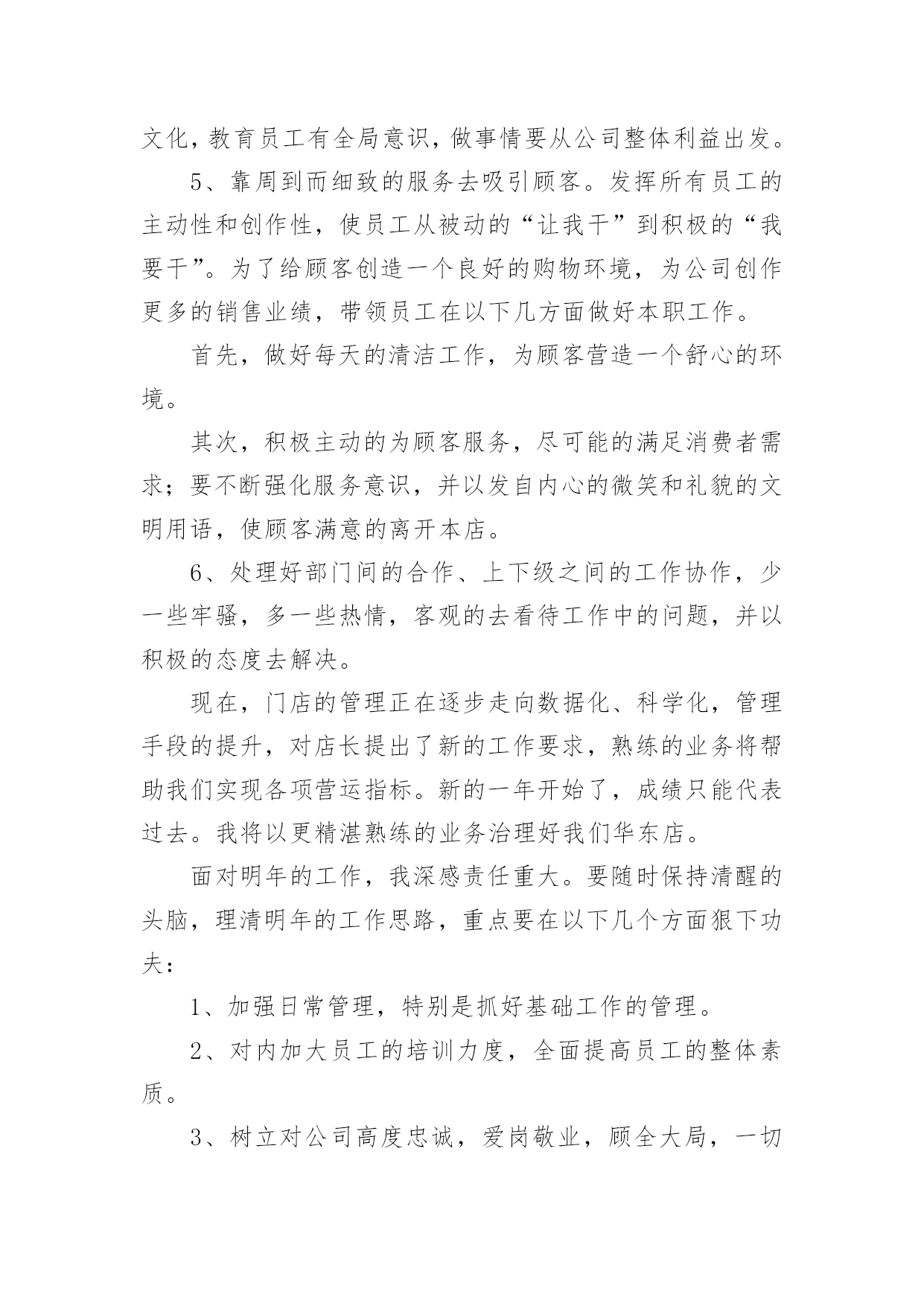 文化，教育员工有全局意识，做事情要从公司整体利益出发。

5、靠周到而细致的服务去吸引顾客。发挥所有员工的主动性和创作性，使员工从被动的“让我干”到积极的“我要干”。为了给顾客创造一个良好的购物环境，为公司创作更多的销售业绩，带领员工在以下几方面做好本职工作。

首先，做好每天的清洁工作，为顾客营造一个舒心的环境。

其次，积极主动的为顾客服务，尽可能的满足消费者需求；要不断强化服务意识，并以发自内心的微笑和礼貌的文明用语，使顾客满意的离开本店。

6、处理好部门间的合作、上下级之间的工作协作，少一些牢骚，多一些热情，客观的去看待工作中的问题，并以积极的态度去解决。

现在，门店的管理正在逐步走向数据化、科学化，管理手段的提升，对店长提出了新的工作要求，熟练的业务将帮助我们实现各项营运指标。新的一年开始了，成绩只能代表过去。我将以更精湛熟练的业务治理好我们华东店。

面对明年的工作，我深感责任重大。要随时保持清醒的头脑，理清明年的工作思路，重点要在以下几个方面狠下功夫：

1、加强日常管理，特别是抓好基础工作的管理。

2、对内加大员工的培训力度，全面提高员工的整体素质。

3、树立对公司高度忠诚，爱岗敬业，顾全大局，一切